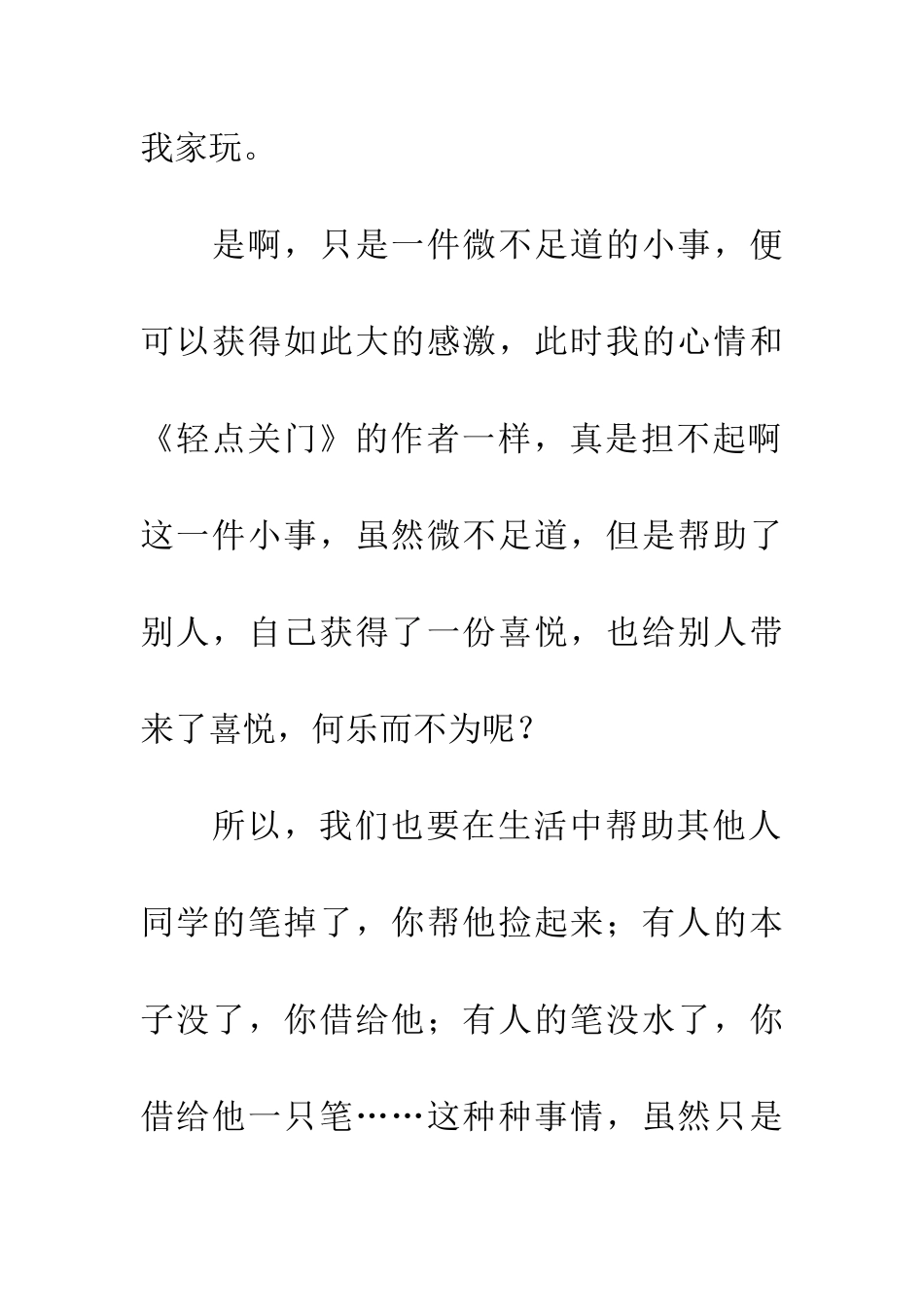 我家玩。

是啊，只是一件微不足道的小事，便可以获得如此大的感激，此时我的心情和《轻点关门》的作者一样，真是担不起啊这一件小事，虽然微不足道，但是帮助了别人，自己获得了一份喜悦，也给别人带来了喜悦，何乐而不为呢？

所以，我们也要在生活中帮助其他人同学的笔掉了，你帮他捡起来；有人的本子没了，你借给他；有人的笔没水了，你借给他一只笔……这种种事情，虽然只是